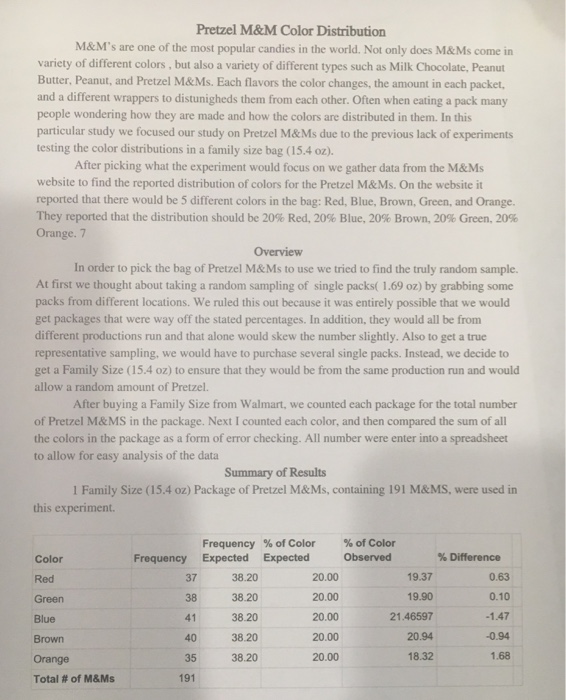 Pretzel M&M Color Distribution

M&M's are one of the most popular candies in the world. Not only does M&Ms come in variety of different colors , but also a variety of different types such as Milk Chocolate, Peanut Butter, Peanut, and Pretzel M&Ms. Each flavors the color changes, the amount in each packet, and a different wrappers to distunigheds them from each other. Often when eating a pack many people wondering how they are made and how the colors are distributed in them. In this particular study we focused our study on Pretzel M&Ms due to the previous lack of experiments testing the color distributions in a family size bag (15.4 oz).

After picking what the experiment would focus on we gather data from the M&Ms website to find the reported distribution of colors for the Pretzel M&Ms. On the website it reported that there would be 5 different colors in the bag: Red, Blue, Brown, Green, and Orange. They reported that the distribution should be 20% Red, 20% Blue, 20% Brown, 20% Green, 20% Orange. 7

Overview

In order to pick the bag of Pretzel M&Ms to use we tried to find the truly random sample. At first we thought about taking a random sampling of single packs( 1.69 oz) by grabbing some packs from different locations. We ruled this out because it was entirely possible that we would get packages that were way off the stated percentages. In addition, they would all be from different productions run and that alone would skew the number slightly. Also to get a true representative sampling, we would have to purchase several single packs. Instead, we decide to get a Family Size (15.4 oz) to ensure that they would be from the same production run and would allow a random amount of Pretzel.

After buying a Family Size from Walmart, we counted each package for the total number of Pretzel M&MS in the package. Next I counted each color, and then compared the sum of all the colors in the package as a form of error checking. All number were enter into a spreadsheet to allow for easy analysis of the data

Summary of Results

1 Family Size (15.4 oz) Package of Pretzel M&Ms, containing 191 M&MS, were used in this experiment.

| Color | Frequency | Frequency Expected | % of Color Expected | % of Color Observed | % Difference |
|---|---|---|---|---|---|
| Red | 37 | 38.20 | 20.00 | 19.37 | 0.63 |
| Green | 38 | 38.20 | 20.00 | 19.90 | 0.10 |
| Blue | 41 | 38.20 | 20.00 | 21.46597 | -1.47 |
| Brown | 40 | 38.20 | 20.00 | 20.94 | -0.94 |
| Orange | 35 | 38.20 | 20.00 | 18.32 | 1.68 |
| Total # of M&Ms | 191 | | | | |